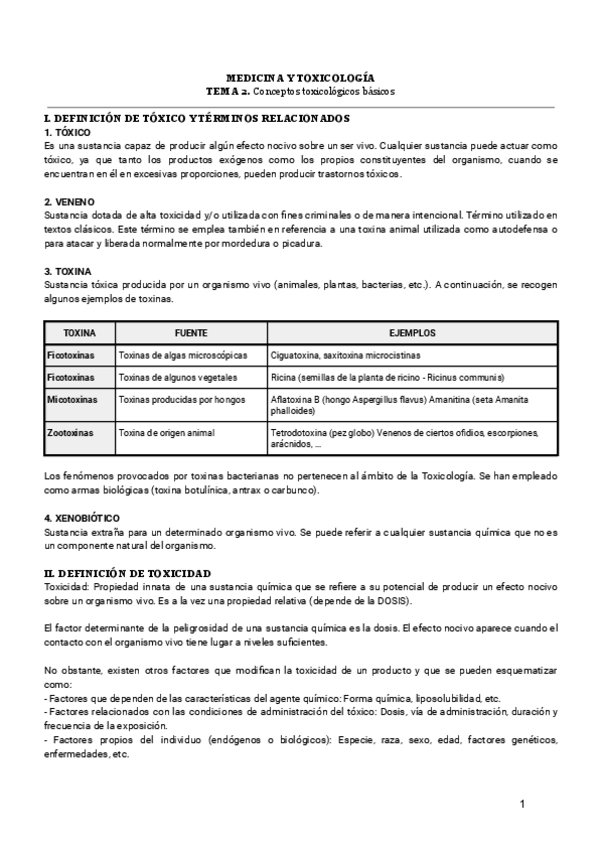 MEDICINA Y TOXICOLOGÍA
TEMA 2. Conceptos toxicológicos básicos

I. DEFINICIÓN DE TÓXICO Y TÉRMINOS RELACIONADOS
1. TÓXICO
Es una sustancia capaz de producir algún efecto nocivo sobre un ser vivo. Cualquier sustancia puede actuar como tóxico, ya que tanto los productos exógenos como los propios constituyentes del organismo, cuando se encuentran en él en excesivas proporciones, pueden producir trastornos tóxicos.

2. VENENO
Sustancia dotada de alta toxicidad y/o utilizada con fines criminales o de manera intencional. Término utilizado en textos clásicos. Este término se emplea también en referencia a una toxina animal utilizada como autodefensa o para atacar y liberada normalmente por mordedura o picadura.

3. TOXINA
Sustancia tóxica producida por un organismo vivo (animales, plantas, bacterias, etc.). A continuación, se recogen algunos ejemplos de toxinas.

| TOXINA | FUENTE | EJEMPLOS |
|---|---|---|
| Ficotoxinas | Toxinas de algas microscópicas | Ciguatoxina, saxitoxina microcistinas |
| Ficotoxinas | Toxinas de algunos vegetales | Ricina (semillas de la planta de ricino - Ricinus communis) |
| Micotoxinas | Toxinas producidas por hongos | Aflatoxina B (hongo Aspergillus flavus) Amanitina (seta Amanita phalloides) |
| Zootoxinas | Toxina de origen animal | Tetrodotoxina (pez globo) Venenos de ciertos ofidios, escorpiones, arácnidos, ... |

Los fenómenos provocados por toxinas bacterianas no pertenecen al ámbito de la Toxicología. Se han empleado como armas biológicas (toxina botulínica, antrax o carbunco).

4. XENOBIÓTICO
Sustancia extraña para un determinado organismo vivo. Se puede referir a cualquier sustancia química que no es un componente natural del organismo.

II. DEFINICIÓN DE TOXICIDAD
Toxicidad: Propiedad innata de una sustancia química que se refiere a su potencial de producir un efecto nocivo sobre un organismo vivo. Es a la vez una propiedad relativa (depende de la DOSIS).

El factor determinante de la peligrosidad de una sustancia química es la dosis. El efecto nocivo aparece cuando el contacto con el organismo vivo tiene lugar a niveles suficientes.

No obstante, existen otros factores que modifican la toxicidad de un producto y que se pueden esquematizar como:
- Factores que dependen de las características del agente químico: Forma química, liposolubilidad, etc.
- Factores relacionados con las condiciones de administración del tóxico: Dosis, vía de administración, duración y frecuencia de la exposición.
- Factores propios del individuo (endógenos o biológicos): Especie, raza, sexo, edad, factores genéticos, enfermedades, etc.

1